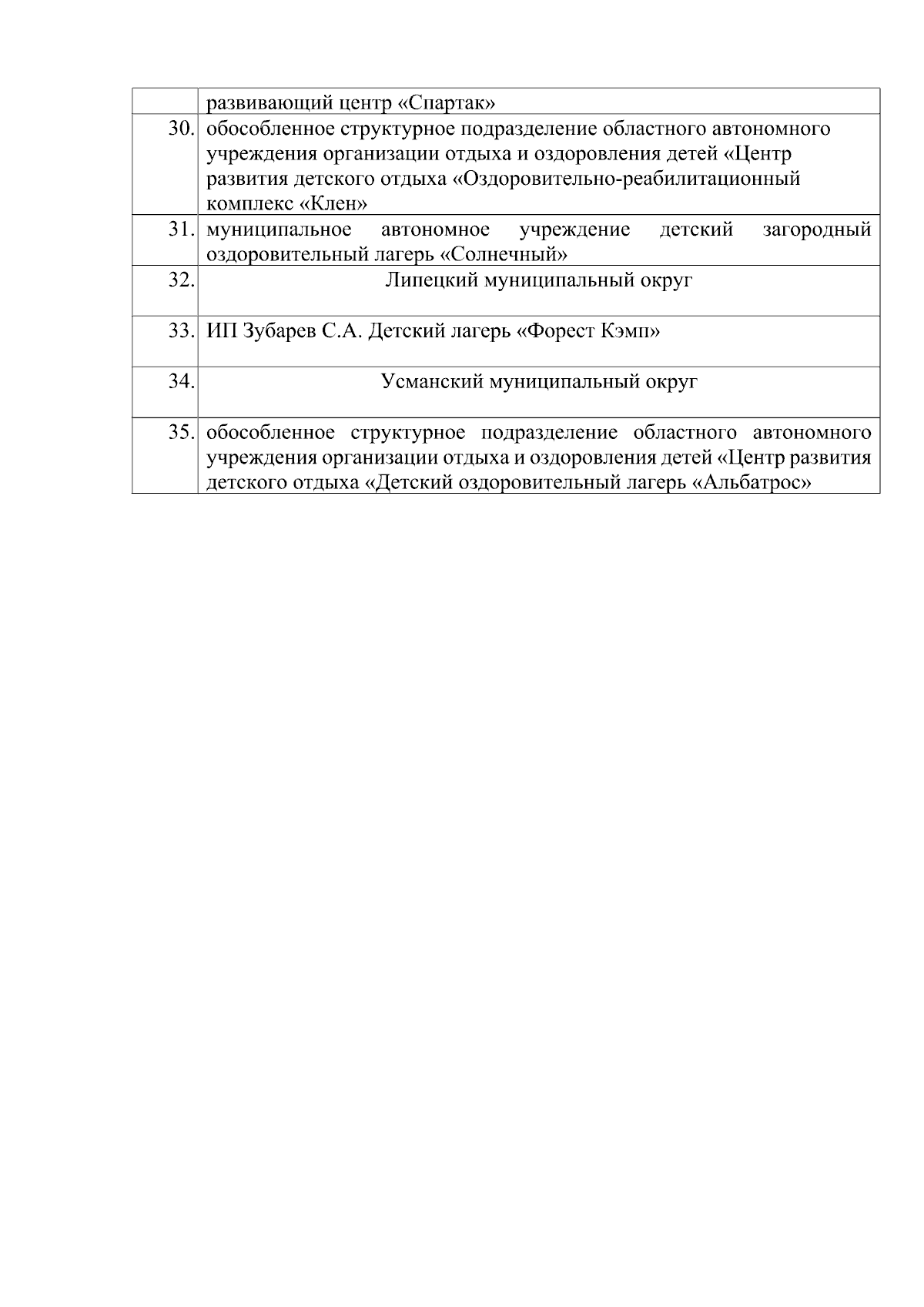 |  | развивающий центр «Спартак» |
|---|---|
| 30. | обособленное структурное подразделение областного автономного учреждения организации отдыха и оздоровления детей «Центр развития детского отдыха «Оздоровительно-реабилитационный комплекс «Клен» |
| 31. | муниципальное автономное учреждение детский загородный оздоровительный лагерь «Солнечный» |
| 32. | Липецкий муниципальный округ |
| 33. | ИП Зубарев С.А. Детский лагерь «Форест Кэмп» |
| 34. | Усманский муниципальный округ |
| 35. | обособленное структурное подразделение областного автономного учреждения организации отдыха и оздоровления детей «Центр развития детского отдыха «Детский оздоровительный лагерь «Альбатрос» |